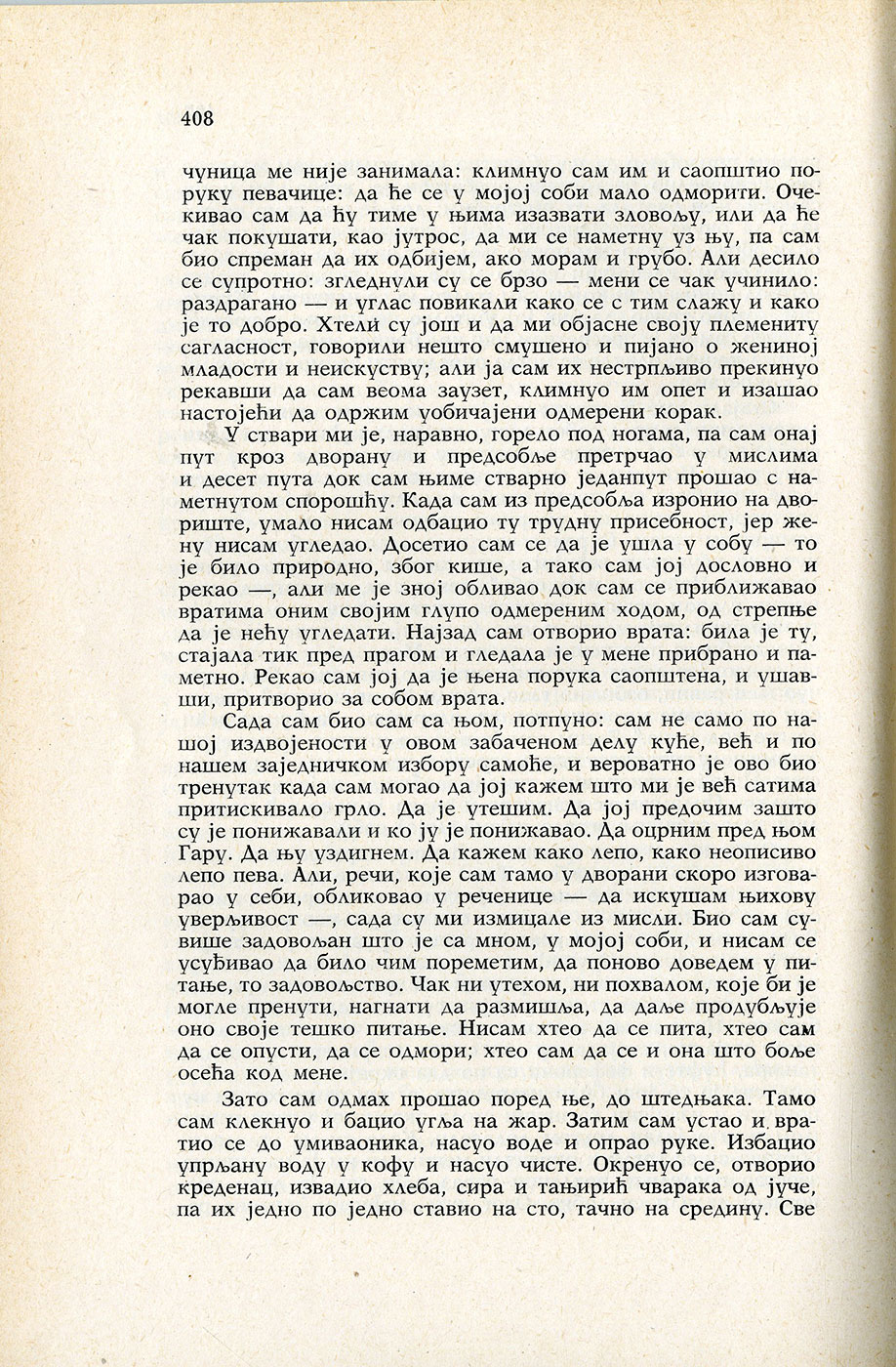 408

чуница ме није занимала: климнуо сам им и саопштио поруку певачице: да ће се у мојој соби мало одморити. Очекивао сам да ћу тиме у њима изазвати зловољу, или да ће чак покушати, као јутрос, да ми се наметну уз њу, па сам био спреман да их одбијем, ако морам и грубо. Али десило се супротно: згледнули су се брзо — мени се чак учинило: раздрагано — и углас повикали како се с тим слажу и како је то добро. Хтели су још и да ми објасне своју племениту сагласност, говорили нешто смушено и пијано о жениној младости и неискуству; али ја сам их нестрпљиво прекинуо рекавши да сам веома заузет, климнуо им опет и изашао настојећи да одржим уобичајени одмерени корак.

У ствари ми је, наравно, горело под ногама, па сам онај пут кроз дворану и предсобље претрчао у мислима и десет пута док сам њиме стварно једанпут прошао с наметнутом спорошћу. Када сам из предсобља изронио на двориште, умало нисам одбацио ту трудну присебност, јер жену нисам угледао. Досетио сам се да је ушла у собу — то је било природно, због кише, а тако сам јој дословно и рекао —, али ме је зној обливао док сам се приближавао вратима оним својим глупо одмереним ходом, од стрепње да је нећу угледати. Најзад сам отворио врата: била је ту, стајала тик пред прагом и гледала је у мене прибрано и паметно. Рекао сам јој да је њена порука саопштена, и ушавши, притворио за собом врата.

Сада сам био сам са њом, потпуно: сам не само по нашој издвојености у овом забаченом делу куће, већ и по нашем заједничком избору самоће, и вероватно је ово био тренутак када сам могао да јој кажем што ми је већ сатима притискивало грло. Да је утешим. Да јој предочим зашто су је понижавали и ко ју је понижавао. Да оцрним пред њом Гару. Да њу уздигнем. Да кажем како лепо, како неописиво лепо пева. Али, речи, које сам тамо у дворани скоро изговарао у себи, обликовао у реченице — да искушам њихову уверљивост —, сада су ми измицале из мисли. Био сам сувише задовољан што је са мном, у мојој соби, и нисам се усуђивао да било чим пореметим, да поново доведем у питање, то задовољство. Чак ни утехом, ни похвалом, које би је могле пренути, нагнати да размишља, да даље продубљује оно своје тешко питање. Нисам хтео да се пита, хтео сам да се опусти, да се одмори; хтео сам да се и она што боље осећа код мене.

Зато сам одмах прошао поред ње, до штедњака. Тамо сам клекнуо и бацио угља на жар. Затим сам устао и вратио се до умиваоника, насуо воде и опрао руке. Избацио упрљану воду у кофу и насуо чисте. Окренуо се, отворио креденац, извадио хлеба, сира и тањирић чварака од јуче, па их једно по једно ставио на сто, тачно на средину. Све